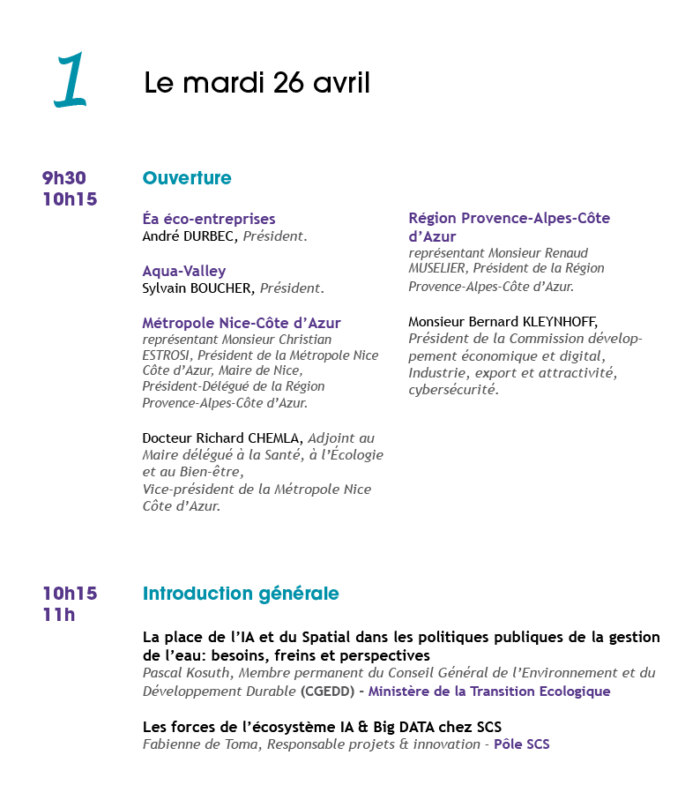 1

Le mardi 26 avril

9h30
10h15

Ouverture

Éa éco-entreprises
André DURBEC, Président.

Aqua-Valley
Sylvain BOUCHER, Président.

Métropole Nice-Côte d'Azur
représentant Monsieur Christian ESTROSI, Président de la Métropole Nice Côte d'Azur, Maire de Nice, Président-Délégué de la Région Provence-Alpes-Côte d'Azur.

Docteur Richard CHEMLA, Adjoint au Maire délégué à la Santé, à l'Écologie et au Bien-être,
Vice-président de la Métropole Nice Côte d'Azur.

Région Provence-Alpes-Côte d'Azur
représentant Monsieur Renaud MUSELIER, Président de la Région Provence-Alpes-Côte d'Azur.

Monsieur Bernard KLEYNHOFF, Président de la Commission développement économique et digital, Industrie, export et attractivité, cybersécurité.

10h15
11h

Introduction générale

La place de l'IA et du Spatial dans les politiques publiques de la gestion de l'eau: besoins, freins et perspectives
Pascal Kosuth, Membre permanent du Conseil Général de l'Environnement et du Développement Durable (CGEDD) - Ministère de la Transition Ecologique

Les forces de l'écosystème IA & Big DATA chez SCS
Fabienne de Toma, Responsable projets & innovation - Pôle SCS